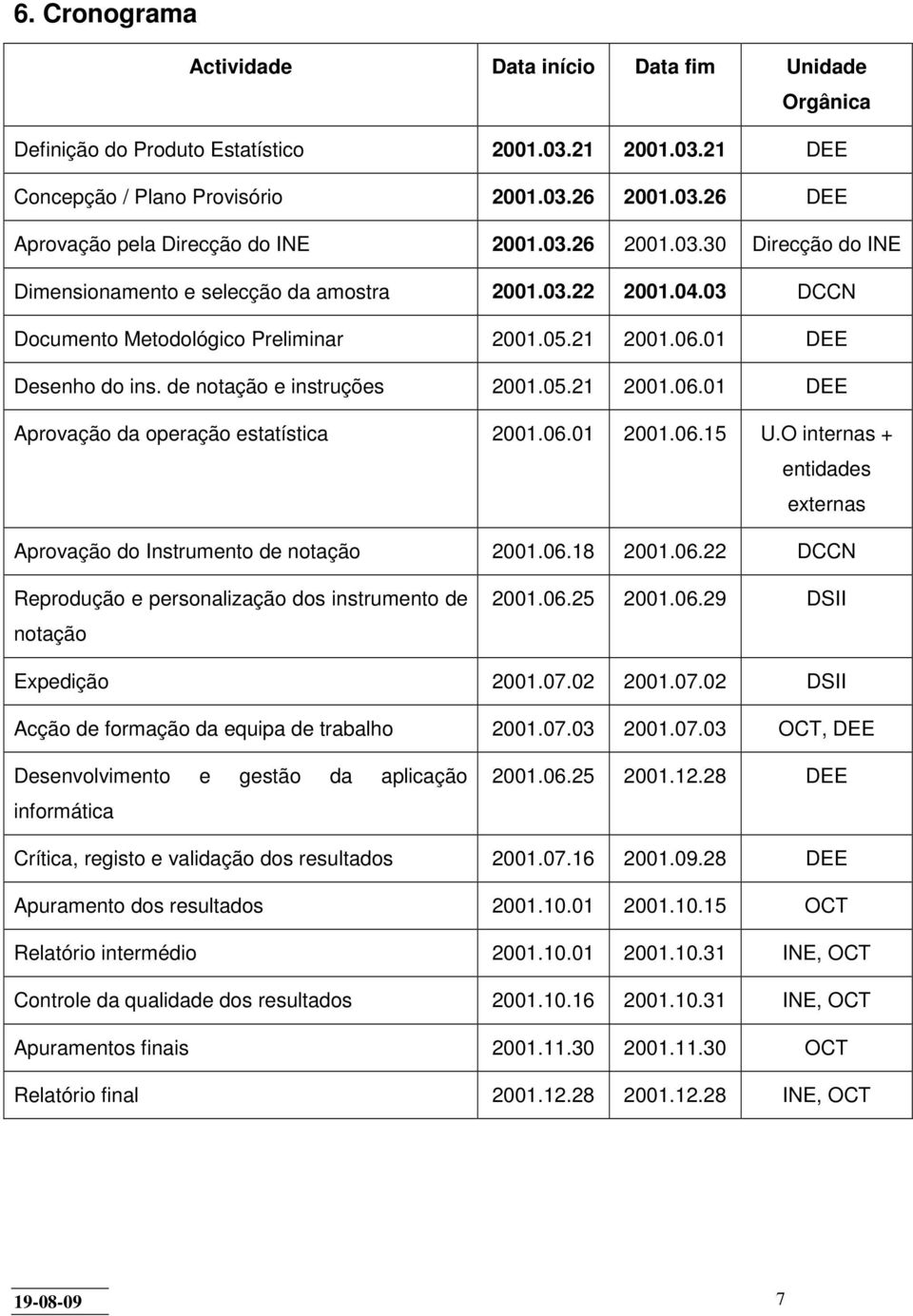 6. Cronograma

| Actividade | Data início | Data fim | Unidade Orgânica |
|---|---|---|---|
| Definição do Produto Estatístico | 2001.03.21 | 2001.03.21 | DEE |
| Concepção / Plano Provisório | 2001.03.26 | 2001.03.26 | DEE |
| Aprovação pela Direcção do INE | 2001.03.26 | 2001.03.30 | Direcção do INE |
| Dimensionamento e selecção da amostra | 2001.03.22 | 2001.04.03 | DCCN |
| Documento Metodológico Preliminar | 2001.05.21 | 2001.06.01 | DEE |
| Desenho do ins. de notação e instruções | 2001.05.21 | 2001.06.01 | DEE |
| Aprovação da operação estatística | 2001.06.01 | 2001.06.15 | U.O internas + entidades externas |
| Aprovação do Instrumento de notação | 2001.06.18 | 2001.06.22 | DCCN |
| Reprodução e personalização dos instrumento de notação | 2001.06.25 | 2001.06.29 | DSII |
| Expedição | 2001.07.02 | 2001.07.02 | DSII |
| Acção de formação da equipa de trabalho | 2001.07.03 | 2001.07.03 | OCT, DEE |
| Desenvolvimento e gestão da aplicação informática | 2001.06.25 | 2001.12.28 | DEE |
| Crítica, registo e validação dos resultados | 2001.07.16 | 2001.09.28 | DEE |
| Apuramento dos resultados | 2001.10.01 | 2001.10.15 | OCT |
| Relatório intermédio | 2001.10.01 | 2001.10.31 | INE, OCT |
| Controle da qualidade dos resultados | 2001.10.16 | 2001.10.31 | INE, OCT |
| Apuramentos finais | 2001.11.30 | 2001.11.30 | OCT |
| Relatório final | 2001.12.28 | 2001.12.28 | INE, OCT |

19-08-09 7